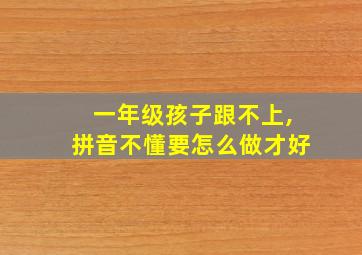 一年级孩子跟不上，
拼音不懂要怎么做才好